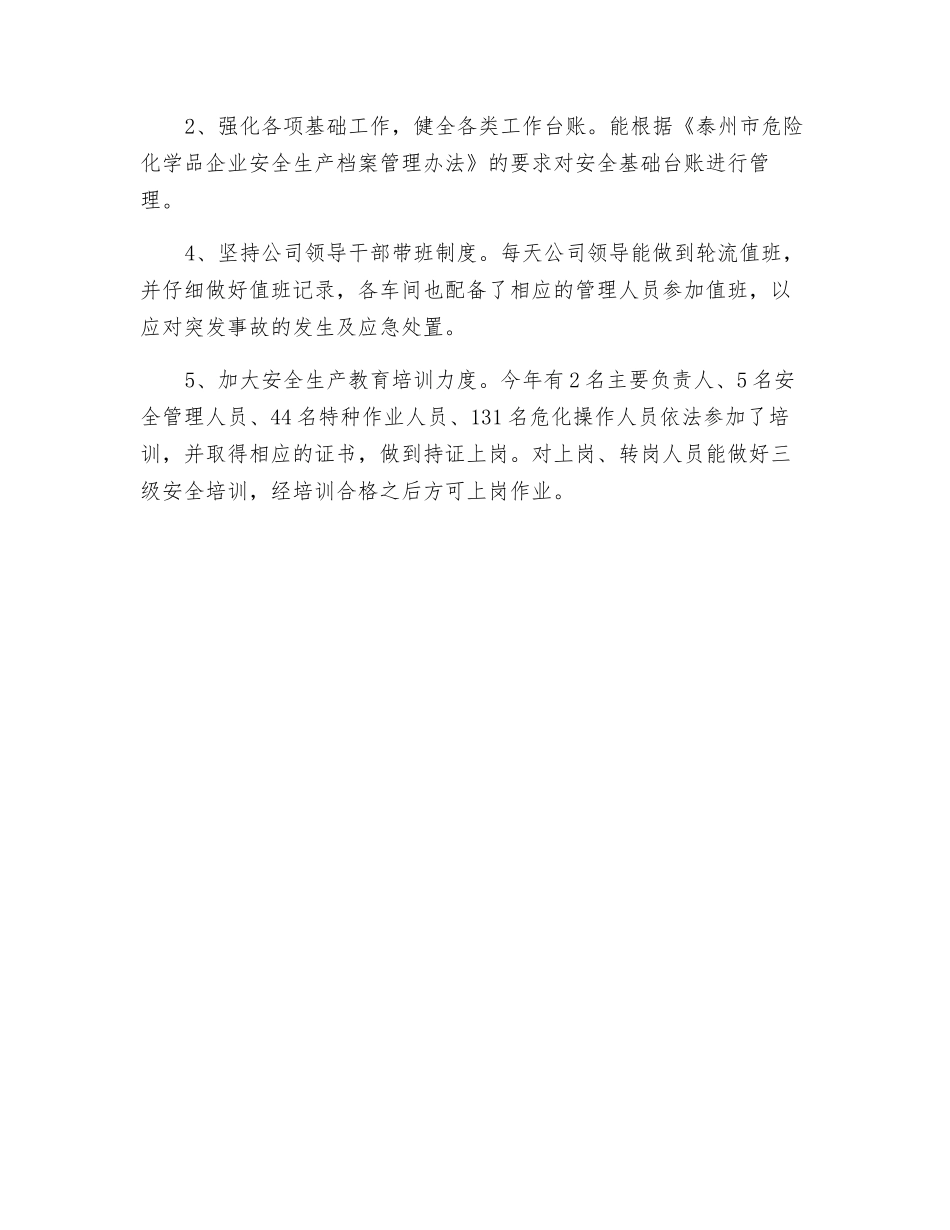 2、强化各项基础工作，健全各类工作台账。能根据《泰州市危险化学品企业安全生产档案管理办法》的要求对安全基础台账进行管理。

4、坚持公司领导干部带班制度。每天公司领导能做到轮流值班，并仔细做好值班记录，各车间也配备了相应的管理人员参加值班，以应对突发事故的发生及应急处置。

5、加大安全生产教育培训力度。今年有2名主要负责人、5名安全管理人员、44名特种作业人员、131名危化操作人员依法参加了培训，并取得相应的证书，做到持证上岗。对上岗、转岗人员能做好三级安全培训，经培训合格之后方可上岗作业。